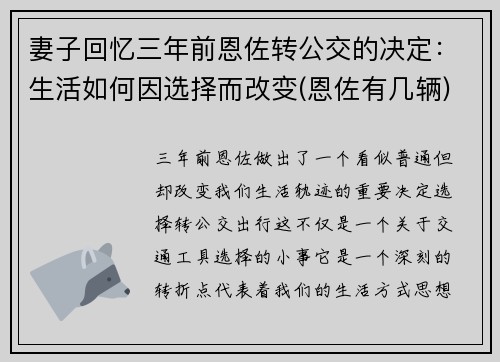 妻子回忆三年前恩佐转公交的决定：生活如何因选择而改变(恩佐有几辆)

三年前恩佐做出了一个看似普通但却改变我们生活轨迹的重要决定选择转公交出行这不仅是一个关于交通工具选择的小事它是一个深刻的转折点代表着我们的生活方式思想